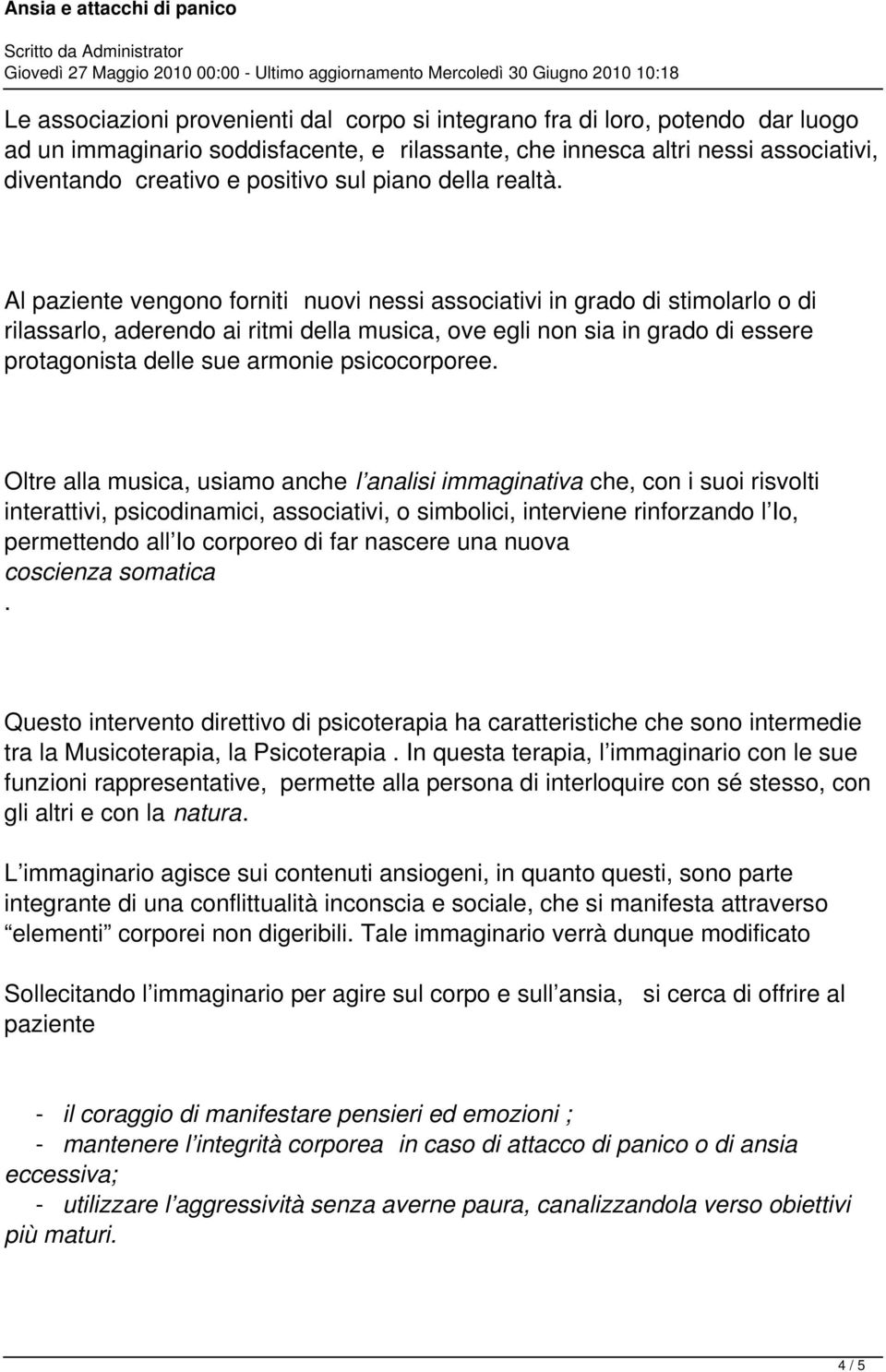 Ansia e attacchi di panico

Scritto da Administrator
Giovedì 27 Maggio 2010 00:00 - Ultimo aggiornamento Mercoledì 30 Giugno 2010 10:18

Le associazioni provenienti dal corpo si integrano fra di loro, potendo dar luogo ad un immaginario soddisfacente, e rilassante, che innesca altri nessi associativi, diventando creativo e positivo sul piano della realtà.

Al paziente vengono forniti nuovi nessi associativi in grado di stimolarlo o di rilassarlo, aderendo ai ritmi della musica, ove egli non sia in grado di essere protagonista delle sue armonie psicocorporee.

Oltre alla musica, usiamo anche l analisi immaginativa che, con i suoi risvolti interattivi, psicodinamici, associativi, o simbolici, interviene rinforzando l Io, permettendo all Io corporeo di far nascere una nuova coscienza somatica
.

Questo intervento direttivo di psicoterapia ha caratteristiche che sono intermedie tra la Musicoterapia, la Psicoterapia . In questa terapia, l immaginario con le sue funzioni rappresentative, permette alla persona di interloquire con sé stesso, con gli altri e con la natura.

L immaginario agisce sui contenuti ansiogeni, in quanto questi, sono parte integrante di una conflittualità inconscia e sociale, che si manifesta attraverso elementi corporei non digeribili. Tale immaginario verrà dunque modificato

Sollecitando l immaginario per agire sul corpo e sull ansia, si cerca di offrire al paziente

- il coraggio di manifestare pensieri ed emozioni ;
- mantenere l integrità corporea in caso di attacco di panico o di ansia eccessiva;
- utilizzare l aggressività senza averne paura, canalizzandola verso obiettivi più maturi.

4 / 5